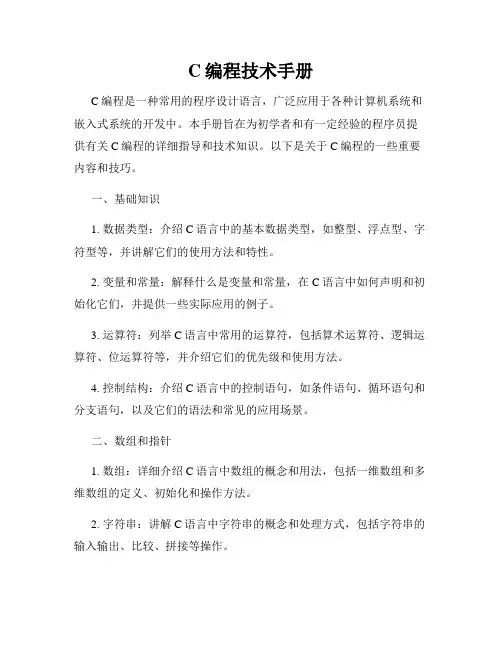 C 编程技术手册

C 编程是一种常用的程序设计语言，广泛应用于各种计算机系统和嵌入式系统的开发中。本手册旨在为初学者和有一定经验的程序员提供有关 C 编程的详细指导和技术知识。以下是关于 C 编程的一些重要内容和技巧。

一、基础知识

1. 数据类型：介绍 C 语言中的基本数据类型，如整型、浮点型、字符型等，并讲解它们的使用方法和特性。

2. 变量和常量：解释什么是变量和常量，在 C 语言中如何声明和初始化它们，并提供一些实际应用的例子。

3. 运算符：列举 C 语言中常用的运算符，包括算术运算符、逻辑运算符、位运算符等，并介绍它们的优先级和使用方法。

4. 控制结构：介绍 C 语言中的控制语句，如条件语句、循环语句和分支语句，以及它们的语法和常见的应用场景。

二、数组和指针

1. 数组：详细介绍 C 语言中数组的概念和用法，包括一维数组和多维数组的定义、初始化和操作方法。

2. 字符串：讲解 C 语言中字符串的概念和处理方式，包括字符串的输入输出、比较、拼接等操作。